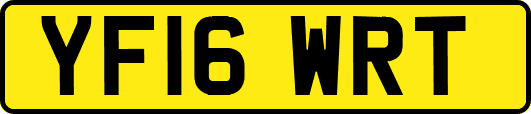 YF16 WRT